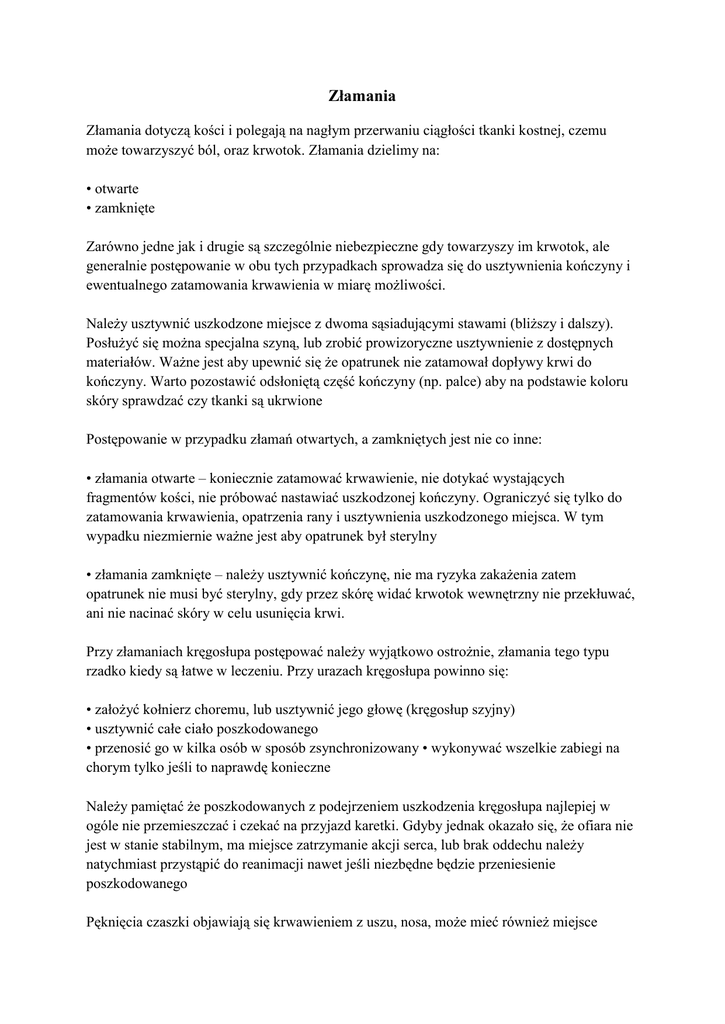 Złamania

Złamania dotyczą kości i polegają na nagłym przerwaniu ciągłości tkanki kostnej, czemu może towarzyszyć ból, oraz krwotok. Złamania dzielimy na:

• otwarte
• zamknięte

Zarówno jedne jak i drugie są szczególnie niebezpieczne gdy towarzyszy im krwotok, ale generalnie postępowanie w obu tych przypadkach sprowadza się do usztywnienia kończyny i ewentualnego zatamowania krwawienia w miarę możliwości.

Należy usztywnić uszkodzone miejsce z dwoma sąsiadującymi stawami (bliższy i dalszy). Posłużyć się można specjalna szyną, lub zrobić prowizoryczne usztywnienie z dostępnych materiałów. Ważne jest aby upewnić się że opatrunek nie zatamował dopływy krwi do kończyny. Warto pozostawić odsłoniętą część kończyny (np. palce) aby na podstawie koloru skóry sprawdzać czy tkanki są ukrwione

Postępowanie w przypadku złamań otwartych, a zamkniętych jest nie co inne:

• złamania otwarte – koniecznie zatamować krwawienie, nie dotykać wystających fragmentów kości, nie próbować nastawiać uszkodzonej kończyny. Ograniczyć się tylko do zatamowania krwawienia, opatrzenia rany i usztywnienia uszkodzonego miejsca. W tym wypadku niezmiernie ważne jest aby opatrunek był sterylny

• złamania zamknięte – należy usztywnić kończynę, nie ma ryzyka zakażenia zatem opatrunek nie musi być sterylny, gdy przez skórę widać krwotok wewnętrzny nie przekłuwać, ani nie nacinać skóry w celu usunięcia krwi.

Przy złamaniach kręgosłupa postępować należy wyjątkowo ostrożnie, złamania tego typu rzadko kiedy są łatwe w leczeniu. Przy urazach kręgosłupa powinno się:

• założyć kołnierz choremu, lub usztywnić jego głowę (kręgosłup szyjny)
• usztywnić całe ciało poszkodowanego
• przenosić go w kilka osób w sposób zsynchronizowany • wykonywać wszelkie zabiegi na chorym tylko jeśli to naprawdę konieczne

Należy pamiętać że poszkodowanych z podejrzeniem uszkodzenia kręgosłupa najlepiej w ogóle nie przemieszczać i czekać na przyjazd karetki. Gdyby jednak okazało się, że ofiara nie jest w stanie stabilnym, ma miejsce zatrzymanie akcji serca, lub brak oddechu należy natychmiast przystąpić do reanimacji nawet jeśli niezbędne będzie przeniesienie poszkodowanego

Pęknięcia czaszki objawiają się krwawieniem z uszu, nosa, może mieć również miejsce